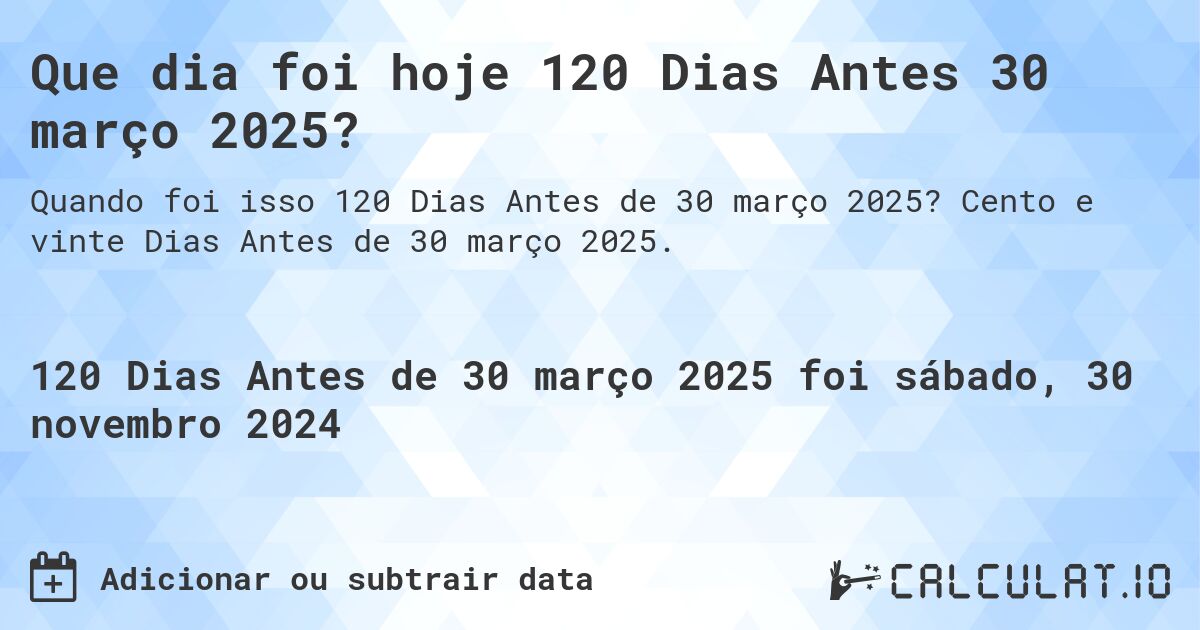 Que dia foi hoje 120 Dias Antes 30 março 2025?

Quando foi isso 120 Dias Antes de 30 março 2025? Cento e vinte Dias Antes de 30 março 2025.

120 Dias Antes de 30 março 2025 foi sábado, 30 novembro 2024

Adicionar ou subtrair data

CALCULAT.IO